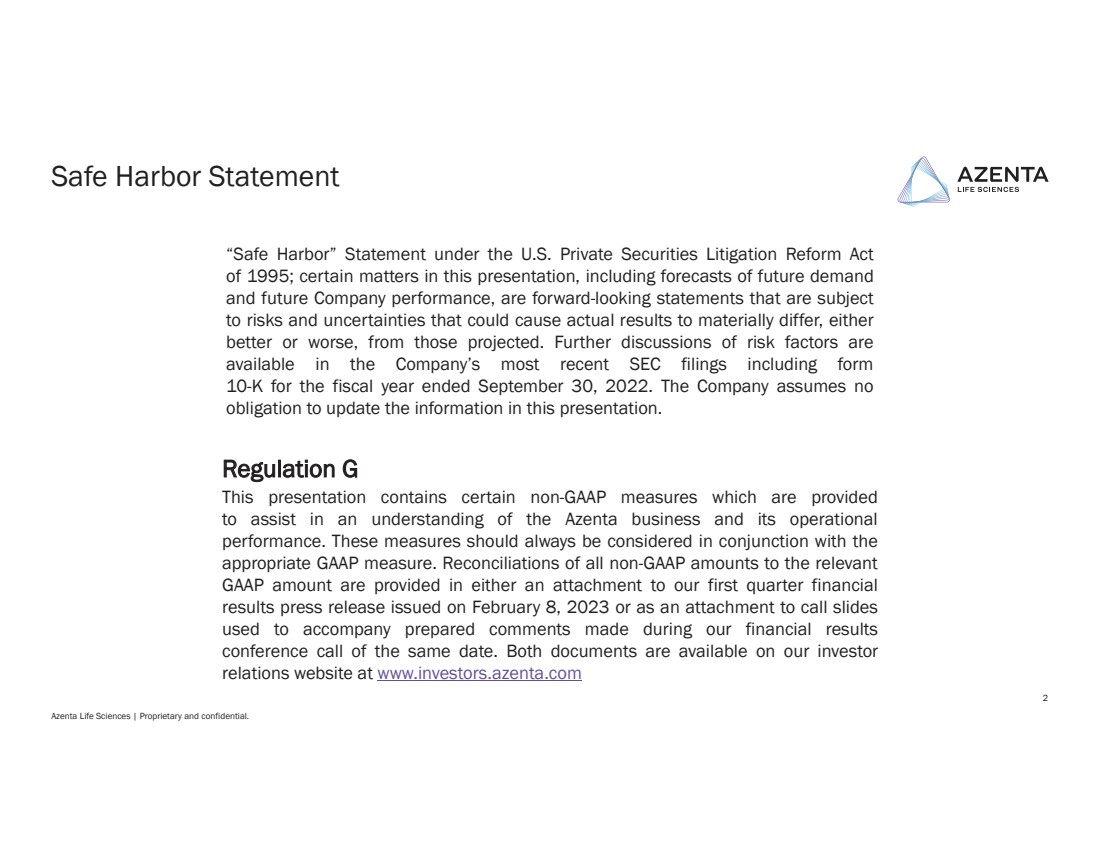 Safe Harbor Statement

AZENTA
LIFE SCIENCES

"Safe Harbor" Statement under the U.S. Private Securities Litigation Reform Act of 1995; certain matters in this presentation, including forecasts of future demand and future Company performance, are forward-looking statements that are subject to risks and uncertainties that could cause actual results to materially differ, either better or worse, from those projected. Further discussions of risk factors are available in the Company's most recent SEC filings including form 10-K for the fiscal year ended September 30, 2022. The Company assumes no obligation to update the information in this presentation.

Regulation G

This presentation contains certain non-GAAP measures which are provided to assist in an understanding of the Azenta business and its operational performance. These measures should always be considered in conjunction with the appropriate GAAP measure. Reconciliations of all non-GAAP amounts to the relevant GAAP amount are provided in either an attachment to our first quarter financial results press release issued on February 8, 2023 or as an attachment to call slides used to accompany prepared comments made during our financial results conference call of the same date. Both documents are available on our investor relations website at www.investors.azenta.com

2

Azenta Life Sciences | Proprietary and confidential.